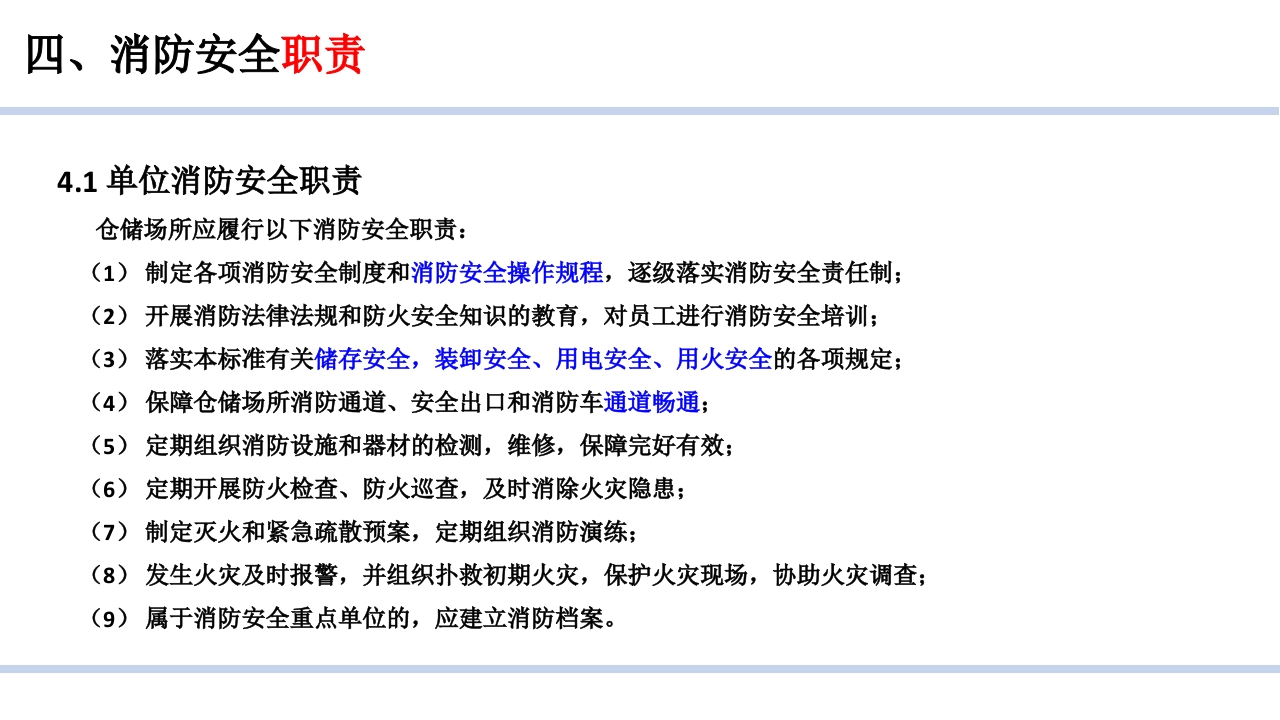 四、消防安全职责

4.1 单位消防安全职责

仓储场所应履行以下消防安全职责：

（1） 制定各项消防安全制度和消防安全操作规程，逐级落实消防安全责任制；

（2） 开展消防法律法规和防火安全知识的教育，对员工进行消防安全培训；

（3） 落实本标准有关储存安全，装卸安全、用电安全、用火安全的各项规定；

（4） 保障仓储场所消防通道、安全出口和消防车通道畅通；

（5） 定期组织消防设施和器材的检测，维修，保障完好有效；

（6） 定期开展防火检查、防火巡查，及时消除火灾隐患；

（7） 制定灭火和紧急疏散预案，定期组织消防演练；

（8） 发生火灾及时报警，并组织扑救初期火灾，保护火灾现场，协助火灾调查；

（9） 属于消防安全重点单位的，应建立消防档案。